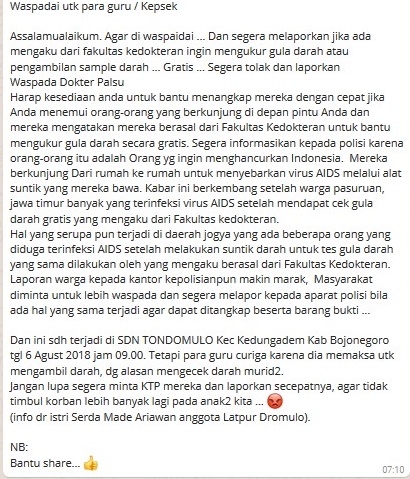 Waspadai utk para guru / Kepsek

Assalamualaikum. Agar di waspaidai ... Dan segera melaporkan jika ada mengaku dari fakultas kedokteran ingin mengukur gula darah atau pengambilan sample darah ... Gratis ... Segera tolak dan laporkan
Waspada Dokter Palsu
Harap kesediaan anda untuk bantu menangkap mereka dengan cepat jika Anda menemui orang-orang yang berkunjung di depan pintu Anda dan mereka mengatakan mereka berasal dari Fakultas Kedokteran untuk bantu mengukur gula darah secara gratis. Segera informasikan kepada polisi karena orang-orang itu adalah Orang yg ingin menghancurkan Indonesia. Mereka berkunjung Dari rumah ke rumah untuk menyebarkan virus AIDS melalui alat suntik yang mereka bawa. Kabar ini berkembang setelah warga pasuruan, jawa timur banyak yang terinfeksi virus AIDS setelah mendapat cek gula darah gratis yang mengaku dari Fakultas kedokteran.
Hal yang serupa pun terjadi di daerah jogya yang ada beberapa orang yang diduga terinfeksi AIDS setelah melakukan suntik darah untuk tes gula darah yang sama dilakukan oleh yang mengaku berasal dari Fakultas Kedokteran.
Laporan warga kepada kantor kepolisianpun makin marak, Masyarakat diminta untuk lebih waspada dan segera melapor kepada aparat polisi bila ada hal yang sama terjadi agar dapat ditangkap beserta barang bukti ...

Dan ini sdh terjadi di SDN TONDOMULO Kec Kedungadem Kab Bojonegoro tgl 6 Agust 2018 jam 09.00. Tetapi para guru curiga karena dia memaksa utk mengambil darah, dg alasan mengecek darah murid2.
Jangan lupa segera minta KTP mereka dan laporkan secepatnya, agar tidak timbul korban lebih banyak lagi pada anak2 kita ... 😡
(info dr istri Serda Made Ariawan anggota Latpur Dromulo).

NB:
Bantu share... 👍
07:10